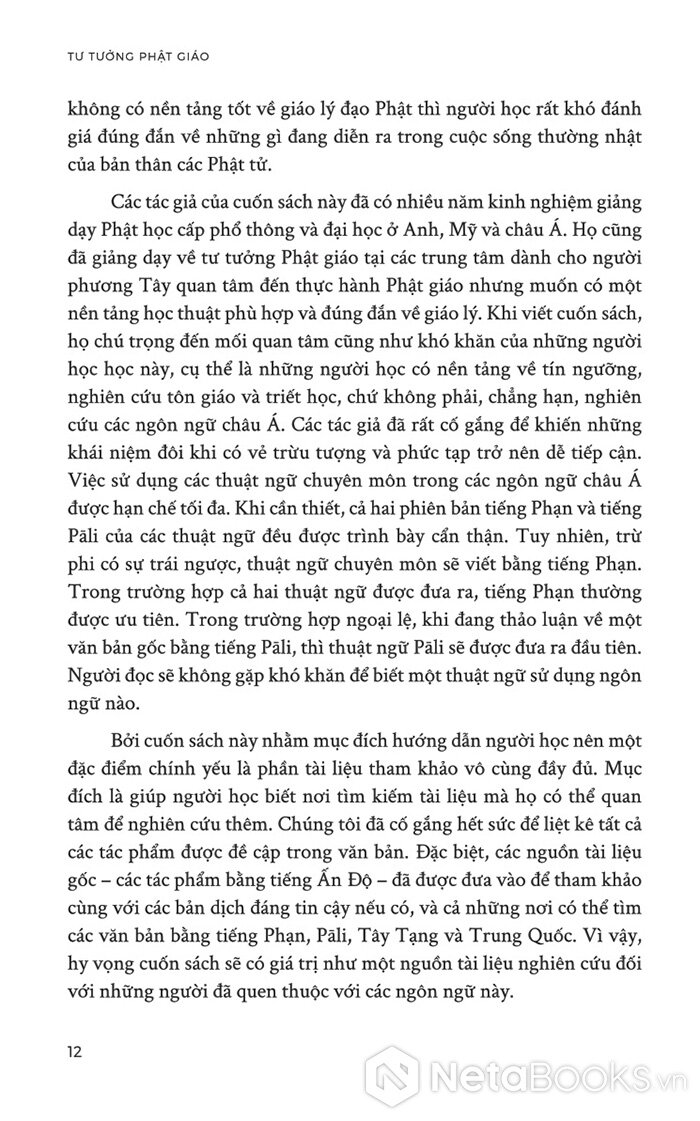 TƯ TƯỞNG PHẬT GIÁO

không có nền tảng tốt về giáo lý đạo Phật thì người học rất khó đánh giá đúng đắn về những gì đang diễn ra trong cuộc sống thường nhật của bản thân các Phật tử.

Các tác giả của cuốn sách này đã có nhiều năm kinh nghiệm giảng dạy Phật học cấp phổ thông và đại học ở Anh, Mỹ và châu Á. Họ cũng đã giảng dạy về tư tưởng Phật giáo tại các trung tâm dành cho người phương Tây quan tâm đến thực hành Phật giáo nhưng muốn có một nền tảng học thuật phù hợp và đúng đắn về giáo lý. Khi viết cuốn sách, họ chú trọng đến mối quan tâm cũng như khó khăn của những người học học này, cụ thể là những người học có nền tảng về tín ngưỡng, nghiên cứu tôn giáo và triết học, chứ không phải, chẳng hạn, nghiên cứu các ngôn ngữ châu Á. Các tác giả đã rất cố gắng để khiến những khái niệm đôi khi có vẻ trừu tượng và phức tạp trở nên dễ tiếp cận. Việc sử dụng các thuật ngữ chuyên môn trong các ngôn ngữ châu Á được hạn chế tối đa. Khi cần thiết, cả hai phiên bản tiếng Phạn và tiếng Pāli của các thuật ngữ đều được trình bày cẩn thận. Tuy nhiên, trừ phi có sự trái ngược, thuật ngữ chuyên môn sẽ viết bằng tiếng Phạn. Trong trường hợp cả hai thuật ngữ được đưa ra, tiếng Phạn thường được ưu tiên. Trong trường hợp ngoại lệ, khi đang thảo luận về một văn bản gốc bằng tiếng Pāli, thì thuật ngữ Pāli sẽ được đưa ra đầu tiên. Người đọc sẽ không gặp khó khăn để biết một thuật ngữ sử dụng ngôn ngữ nào.

Bởi cuốn sách này nhằm mục đích hướng dẫn người học nên một đặc điểm chính yếu là phần tài liệu tham khảo vô cùng đầy đủ. Mục đích là giúp người học biết nơi tìm kiếm tài liệu mà họ có thể quan tâm để nghiên cứu thêm. Chúng tôi đã cố gắng hết sức để liệt kê tất cả các tác phẩm được đề cập trong văn bản. Đặc biệt, các nguồn tài liệu gốc – các tác phẩm bằng tiếng Ấn Độ – đã được đưa vào để tham khảo cùng với các bản dịch đáng tin cậy nếu có, và cả những nơi có thể tìm các văn bản bằng tiếng Phạn, Pāli, Tây Tạng và Trung Quốc. Vì vậy, hy vọng cuốn sách sẽ có giá trị như một nguồn tài liệu nghiên cứu đối với những người đã quen thuộc với các ngôn ngữ này.

12

NetaBooks.vn